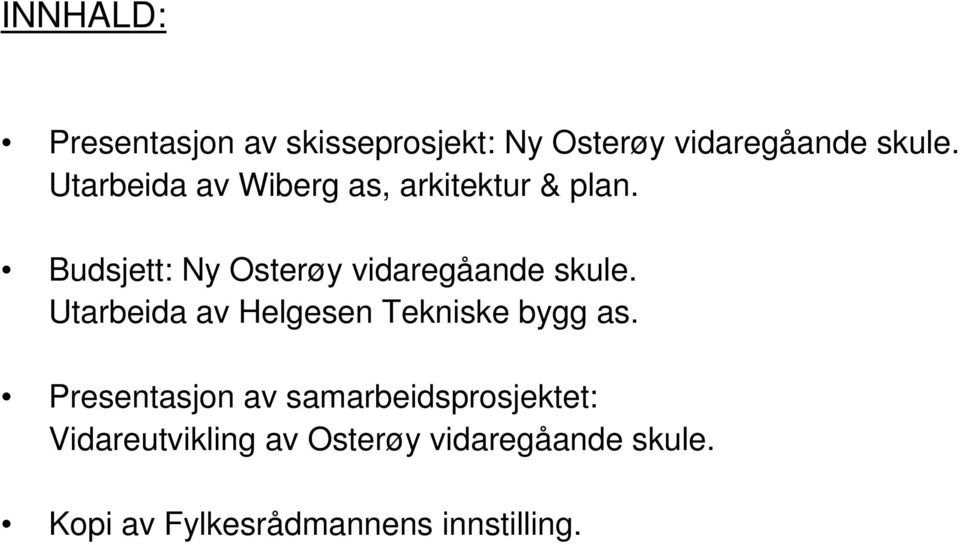 INNHALD:

• Presentasjon av skisseprosjekt: Ny Osterøy vidaregåande skule. Utarbeida av Wiberg as, arkitektur & plan.

• Budsjett: Ny Osterøy vidaregåande skule. Utarbeida av Helgesen Tekniske bygg as.

• Presentasjon av samarbeidsprosjektet: Vidareutvikling av Osterøy vidaregåande skule.

• Kopi av Fylkesrådmannens innstilling.